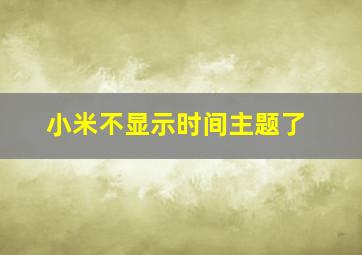 小米不显示时间主题了